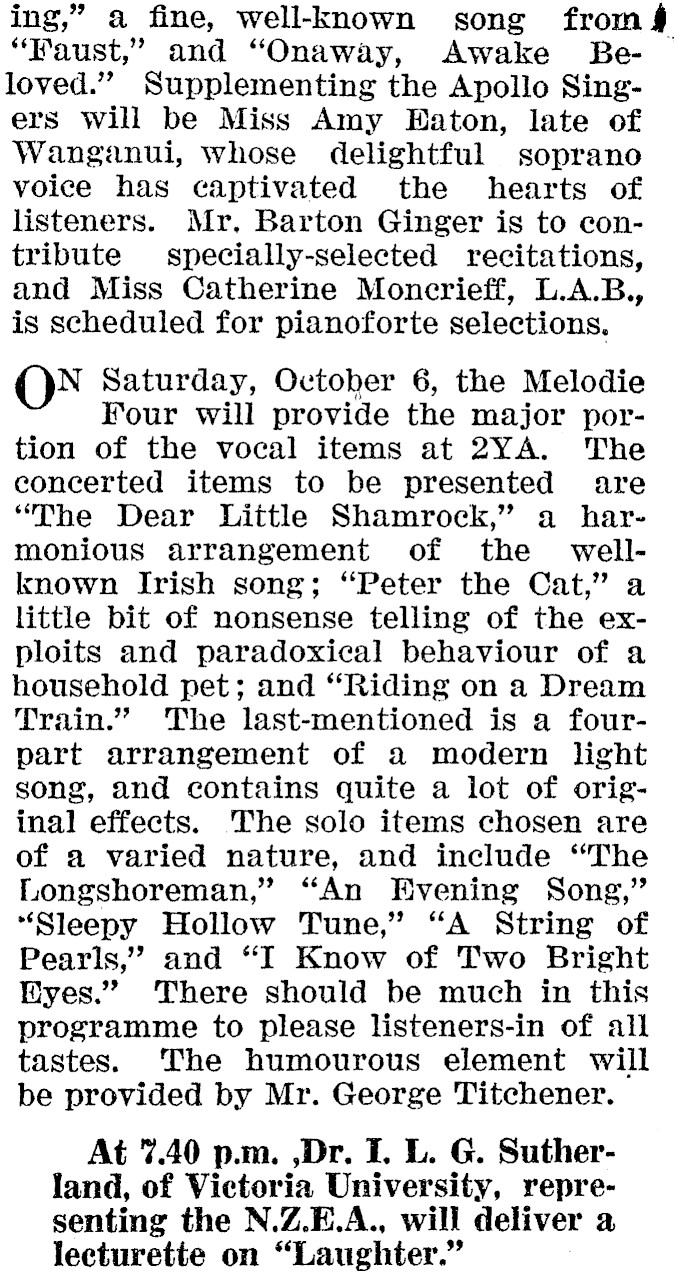 ing," a fine, well-known song from "Faust," and "Onaway, Awake Beloved." Supplementing the Apollo Singers will be Miss Amy Eaton, late of Wanganui, whose delightful soprano voice has captivated the hearts of listeners. Mr. Barton Ginger is to contribute specially-selected recitations, and Miss Catherine Moncrieff, L.A.B., is scheduled for pianoforte selections.

ON Saturday, October 6, the Melodie Four will provide the major portion of the vocal items at 2YA. The concerted items to be presented are "The Dear Little Shamrock," a harmonious arrangement of the well-known Irish song; "Peter the Cat," a little bit of nonsense telling of the exploits and paradoxical behaviour of a household pet; and "Riding on a Dream Train." The last-mentioned is a four-part arrangement of a modern light song, and contains quite a lot of original effects. The solo items chosen are of a varied nature, and include "The Longshoreman," "An Evening Song," "Sleepy Hollow Tune," "A String of Pearls," and "I Know of Two Bright Eyes." There should be much in this programme to please listeners-in of all tastes. The humourous element will be provided by Mr. George Titchener.

At 7.40 p.m. ,Dr. I. L. G. Sutherland, of Victoria University, representing the N.Z.E.A., will deliver a lecturette on "Laughter."